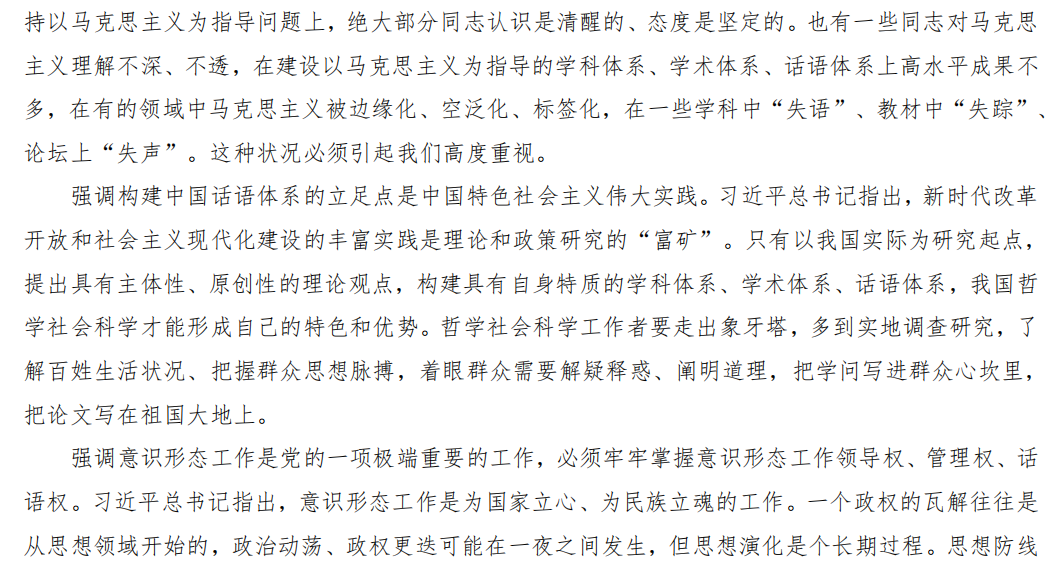 持以马克思主义为指导问题上，绝大部分同志认识是清醒的、态度是坚定的。也有一些同志对马克思主义理解不深、不透，在建设以马克思主义为指导的学科体系、学术体系、话语体系上高水平成果不多，在有的领域中马克思主义被边缘化、空泛化、标签化，在一些学科中“失语”、教材中“失踪”、论坛上“失声”。这种状况必须引起我们高度重视。

强调构建中国话语体系的立足点是中国特色社会主义伟大实践。习近平总书记指出，新时代改革开放和社会主义现代化建设的丰富实践是理论和政策研究的“富矿”。只有以我国实际为研究起点，提出具有主体性、原创性的理论观点，构建具有自身特质的学科体系、学术体系、话语体系，我国哲学社会科学才能形成自己的特色和优势。哲学社会科学工作者要走出象牙塔，多到实地调查研究，了解百姓生活状况、把握群众思想脉搏，着眼群众需要解疑释惑、阐明道理，把学问写进群众心坎里，把论文写在祖国大地上。

强调意识形态工作是党的一项极端重要的工作，必须牢牢掌握意识形态工作领导权、管理权、话语权。习近平总书记指出，意识形态工作是为国家立心、为民族立魂的工作。一个政权的瓦解往往是从思想领域开始的，政治动荡、政权更迭可能在一夜之间发生，但思想演化是个长期过程。思想防线